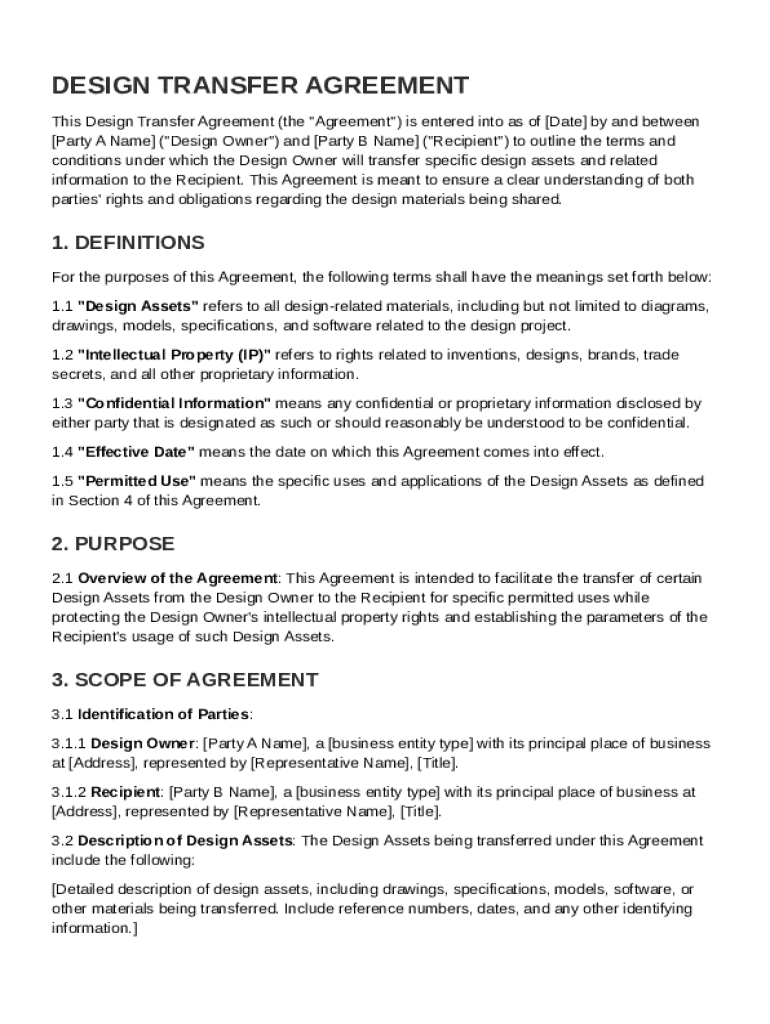 DESIGN TRANSFER AGREEMENT

This Design Transfer Agreement (the "Agreement") is entered into as of [Date] by and between [Party A Name] ("Design Owner") and [Party B Name] ("Recipient") to outline the terms and conditions under which the Design Owner will transfer specific design assets and related information to the Recipient. This Agreement is meant to ensure a clear understanding of both parties' rights and obligations regarding the design materials being shared.

1. DEFINITIONS

For the purposes of this Agreement, the following terms shall have the meanings set forth below:

1.1 "Design Assets" refers to all design-related materials, including but not limited to diagrams, drawings, models, specifications, and software related to the design project.

1.2 "Intellectual Property (IP)" refers to rights related to inventions, designs, brands, trade secrets, and all other proprietary information.

1.3 "Confidential Information" means any confidential or proprietary information disclosed by either party that is designated as such or should reasonably be understood to be confidential.

1.4 "Effective Date" means the date on which this Agreement comes into effect.

1.5 "Permitted Use" means the specific uses and applications of the Design Assets as defined in Section 4 of this Agreement.

2. PURPOSE

2.1 Overview of the Agreement: This Agreement is intended to facilitate the transfer of certain Design Assets from the Design Owner to the Recipient for specific permitted uses while protecting the Design Owner's intellectual property rights and establishing the parameters of the Recipient's usage of such Design Assets.

3. SCOPE OF AGREEMENT

3.1 Identification of Parties:

3.1.1 Design Owner: [Party A Name], a [business entity type] with its principal place of business at [Address], represented by [Representative Name], [Title].

3.1.2 Recipient: [Party B Name], a [business entity type] with its principal place of business at [Address], represented by [Representative Name], [Title].

3.2 Description of Design Assets: The Design Assets being transferred under this Agreement include the following:

[Detailed description of design assets, including drawings, specifications, models, software, or other materials being transferred. Include reference numbers, dates, and any other identifying information.]